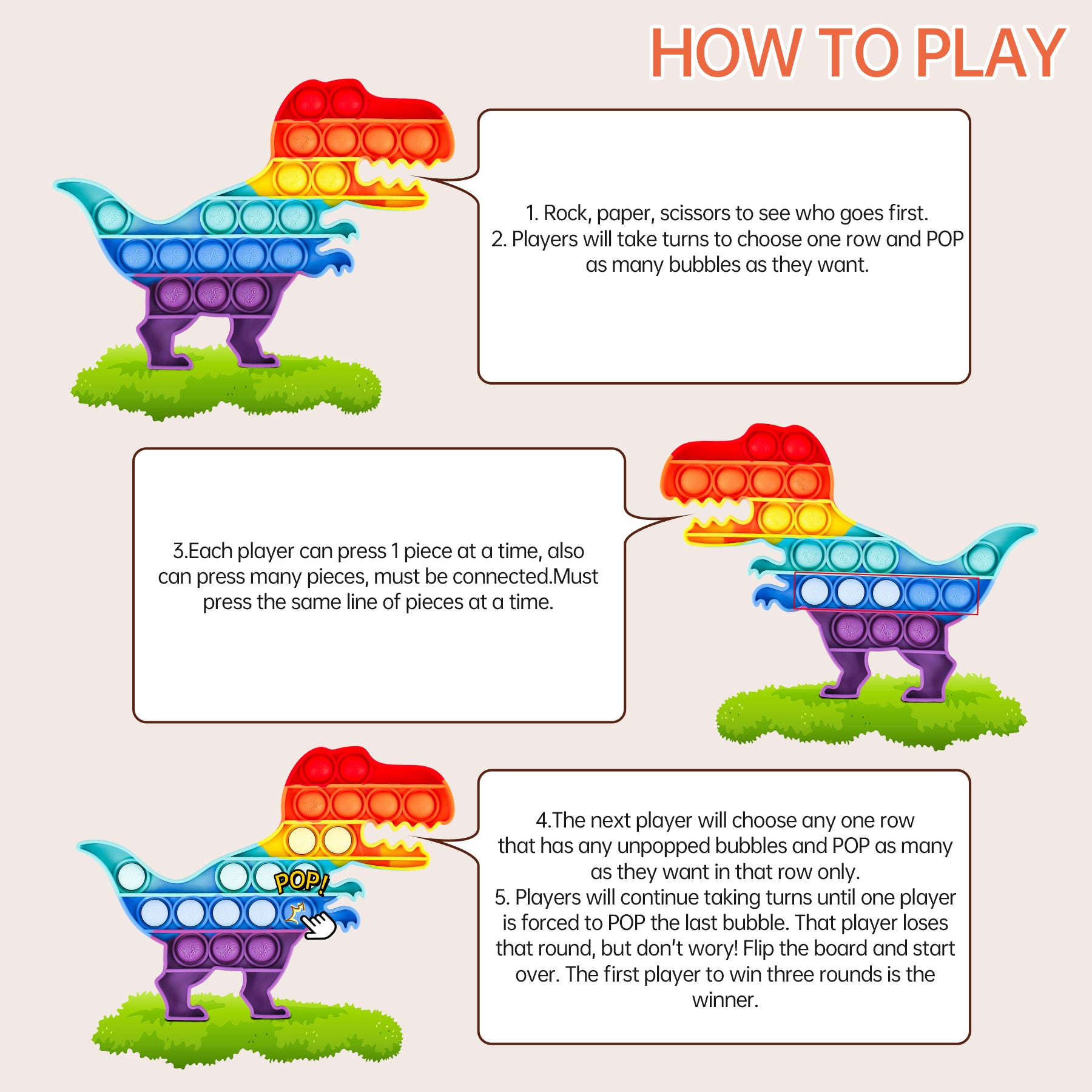 HOW TO PLAY

1. Rock, paper, scissors to see who goes first.
2. Players will take turns to choose one row and POP as many bubbles as they want.

3.Each player can press 1 piece at a time, also can press many pieces, must be connected.Must press the same line of pieces at a time.

POP!

4.The next player will choose any one row that has any unpopped bubbles and POP as many as they want in that row only.
5. Players will continue taking turns until one player is forced to POP the last bubble. That player loses that round, but don't wory! Flip the board and start over. The first player to win three rounds is the winner.